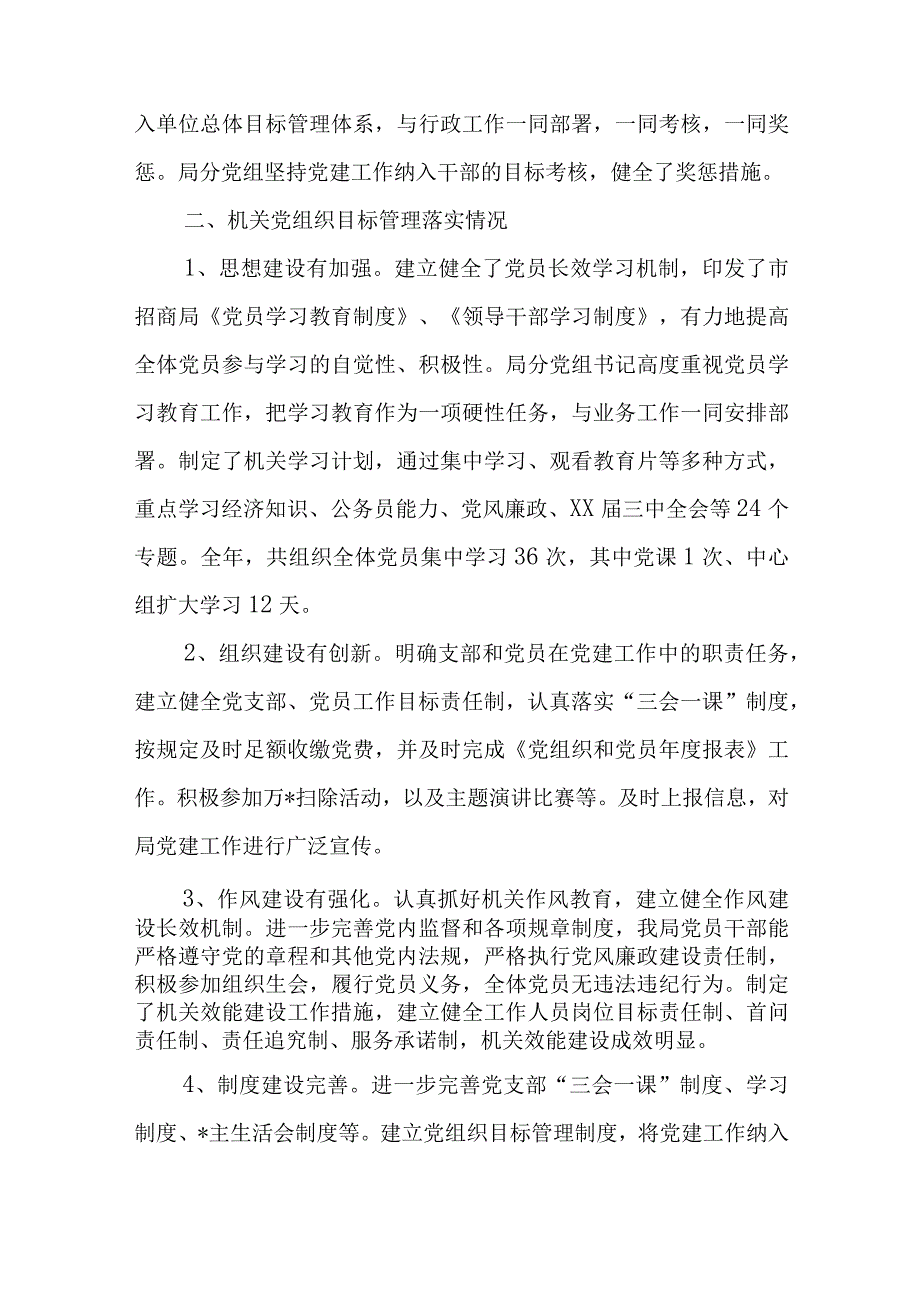 入单位总体目标管理体系，与行政工作一同部署，一同考核，一同奖惩。局分党组坚持党建工作纳入干部的目标考核，健全了奖惩措施。

二、机关党组织目标管理落实情况

1、思想建设有加强。建立健全了党员长效学习机制，印发了市招商局《党员学习教育制度》、《领导干部学习制度》，有力地提高全体党员参与学习的自觉性、积极性。局分党组书记高度重视党员学习教育工作，把学习教育作为一项硬性任务，与业务工作一同安排部署。制定了机关学习计划，通过集中学习、观看教育片等多种方式，重点学习经济知识、公务员能力、党风廉政、XX届三中全会等24个专题。全年，共组织全体党员集中学习36次，其中党课1次、中心组扩大学习12天。

2、组织建设有创新。明确支部和党员在党建工作中的职责任务，建立健全党支部、党员工作目标责任制，认真落实“三会一课”制度，按规定及时足额收缴党费，并及时完成《党组织和党员年度报表》工作。积极参加万*扫除活动，以及主题演讲比赛等。及时上报信息，对局党建工作进行广泛宣传。

3、作风建设有强化。认真抓好机关作风教育，建立健全作风建设长效机制。进一步完善党内监督和各项规章制度，我局党员干部能严格遵守党的章程和其他党内法规，严格执行党风廉政建设责任制，积极参加组织生会，履行党员义务，全体党员无违法违纪行为。制定了机关效能建设工作措施，建立健全工作人员岗位目标责任制、首问责任制、责任追究制、服务承诺制，机关效能建设成效明显。

4、制度建设完善。进一步完善党支部“三会一课”制度、学习制度、*主生活会制度等。建立党组织目标管理制度，将党建工作纳入